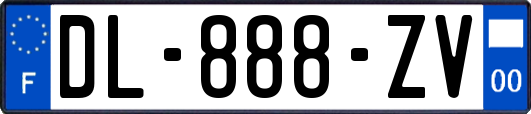 F

DL-888-ZV

00